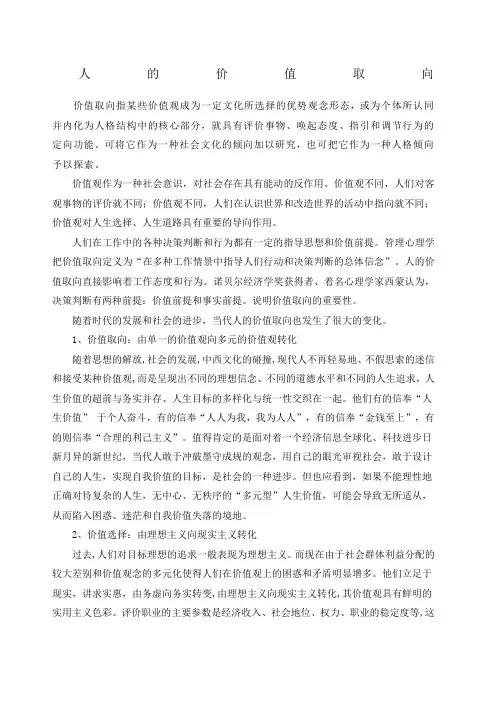 人　的　价　值　取　向

价值取向指某些价值观成为一定文化所选择的优势观念形态，或为个体所认同并内化为人格结构中的核心部分，就具有评价事物、唤起态度、指引和调节行为的定向功能。可将它作为一种社会文化的倾向加以研究，也可把它作为一种人格倾向予以探索。

价值观作为一种社会意识，对社会存在具有能动的反作用。价值观不同，人们对客观事物的评价就不同；价值观不同，人们在认识世界和改造世界的活动中指向就不同；价值观对人生选择、人生道路具有重要的导向作用。

人们在工作中的各种决策判断和行为都有一定的指导思想和价值前提。管理心理学把价值取向定义为“在多种工作情景中指导人们行动和决策判断的总体信念”。人的价值取向直接影响着工作态度和行为。诺贝尔经济学奖获得者、着名心理学家西蒙认为，决策判断有两种前提：价值前提和事实前提。说明价值取向的重要性。

随着时代的发展和社会的进步，当代人的价值取向也发生了很大的变化。

1、价值取向：由单一的价值观向多元的价值观转化

随着思想的解放，社会的发展，中西文化的碰撞，现代人不再轻易地、不假思索的迷信和接受某种价值观，而是呈现出不同的理想信念、不同的道德水平和不同的人生追求，人生价值的超前与务实并存、人生目标的多样化与统一性交织在一起。他们有的信奉“人生价值” 于个人奋斗，有的信奉“人人为我，我为人人”，有的信奉“金钱至上”，有的则信奉“合理的利己主义”。值得肯定的是面对着一个经济信息全球化、科技进步日新月异的新世纪，当代人敢于冲破墨守成规的观念，用自己的眼光审视社会，敢于设计自己的人生，实现自我价值的目标，是社会的一种进步。但也应看到，如果不能理性地正确对待复杂的人生，无中心、无秩序的“多元型”人生价值，可能会导致无所适从，从而陷入困惑、迷茫和自我价值失落的境地。

2、价值选择：由理想主义向现实主义转化

过去，人们对目标理想的追求一般表现为理想主义。而现在由于社会群体利益分配的较大差别和价值观念的多元化使得人们在价值观上的困惑和矛盾明显增多。他们立足于现实，讲求实惠，由务虚向务实转变，由理想主义向现实主义转化，其价值观具有鲜明的实用主义色彩。评价职业的主要参数是经济收入、社会地位、权力、职业的稳定度等，这